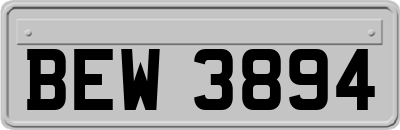 BEW 3894